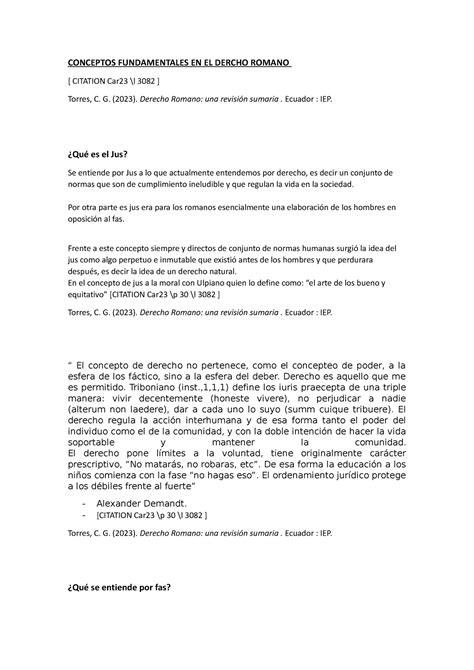 CONCEPTOS FUNDAMENTALES EN EL DERCHO ROMANO

[ CITATION Car23 \l 3082 ]

Torres, C. G. (2023). Derecho Romano: una revisión sumaria . Ecuador : IEP.

¿Qué es el Jus?

Se entiende por Jus a lo que actualmente entendemos por derecho, es decir un conjunto de normas que son de cumplimiento ineludible y que regulan la vida en la sociedad.

Por otra parte es jus era para los romanos esencialmente una elaboración de los hombres en oposición al fas.

Frente a este concepto siempre y directos de conjunto de normas humanas surgió la idea del jus como algo perpetuo e inmutable que existió antes de los hombres y que perdurara después, es decir la idea de un derecho natural.
En el concepto de jus a la moral con Ulpiano quien lo define como: "el arte de los bueno y equitativo" [CITATION Car23 \p 30 \l 3082 ]

Torres, C. G. (2023). Derecho Romano: una revisión sumaria . Ecuador : IEP.

" El concepto de derecho no pertenece, como el concepteo de poder, a la esfera de los fáctico, sino a la esfera del deber. Derecho es aquello que me es permitido. Triboniano (inst.,1,1,1) define los iuris praecepta de una triple manera: vivir decentemente (honeste vivere), no perjudicar a nadie (alterum non laedere), dar a cada uno lo suyo (summ cuique tribuere). El derecho regula la acción interhumana y de esa forma tanto el poder del individuo como el de la comunidad, y con la doble intención de hacer la vida soportable y mantener la comunidad.
El derecho pone límites a la voluntad, tiene originalmente carácter prescriptivo, "No matarás, no robaras, etc". De esa forma la educación a los niños comienza con la fase "no hagas eso". El ordenamiento jurídico protege a los débiles frente al fuerte"

- Alexander Demandt.
- [CITATION Car23 \p 30 \l 3082 ]

Torres, C. G. (2023). Derecho Romano: una revisión sumaria . Ecuador : IEP.

¿Qué se entiende por fas?